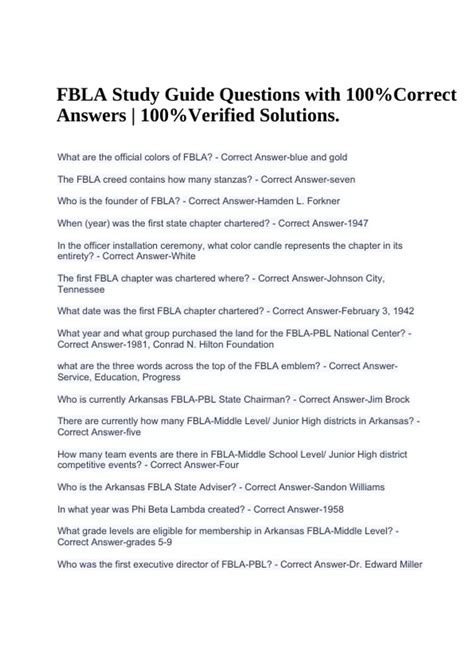 FBLA Study Guide Questions with 100%Correct Answers | 100%Verified Solutions.

What are the official colors of FBLA? - Correct Answer-blue and gold

The FBLA creed contains how many stanzas? - Correct Answer-seven

Who is the founder of FBLA? - Correct Answer-Hamden L. Forkner

When (year) was the first state chapter chartered? - Correct Answer-1947

In the officer installation ceremony, what color candle represents the chapter in its entirety? - Correct Answer-White

The first FBLA chapter was chartered where? - Correct Answer-Johnson City, Tennessee

What date was the first FBLA chapter chartered? - Correct Answer-February 3, 1942

What year and what group purchased the land for the FBLA-PBL National Center? - Correct Answer-1981, Conrad N. Hilton Foundation

what are the three words across the top of the FBLA emblem? - Correct Answer-Service, Education, Progress

Who is currently Arkansas FBLA-PBL State Chairman? - Correct Answer-Jim Brock

There are currently how many FBLA-Middle Level/ Junior High districts in Arkansas? - Correct Answer-five

How many team events are there in FBLA-Middle School Level/ Junior High district competitive events? - Correct Answer-Four

Who is the Arkansas FBLA State Adviser? - Correct Answer-Sandon Williams

In what year was Phi Beta Lambda created? - Correct Answer-1958

What grade levels are eligible for membership in Arkansas FBLA-Middle Level? - Correct Answer-grades 5-9

Who was the first executive director of FBLA-PBL? - Correct Answer-Dr. Edward Miller